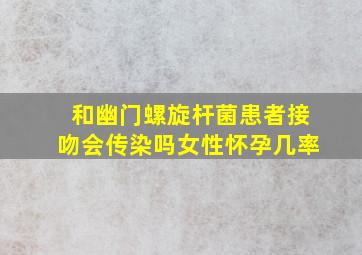 和幽门螺旋杆菌患者接吻会传染吗女性怀孕几率